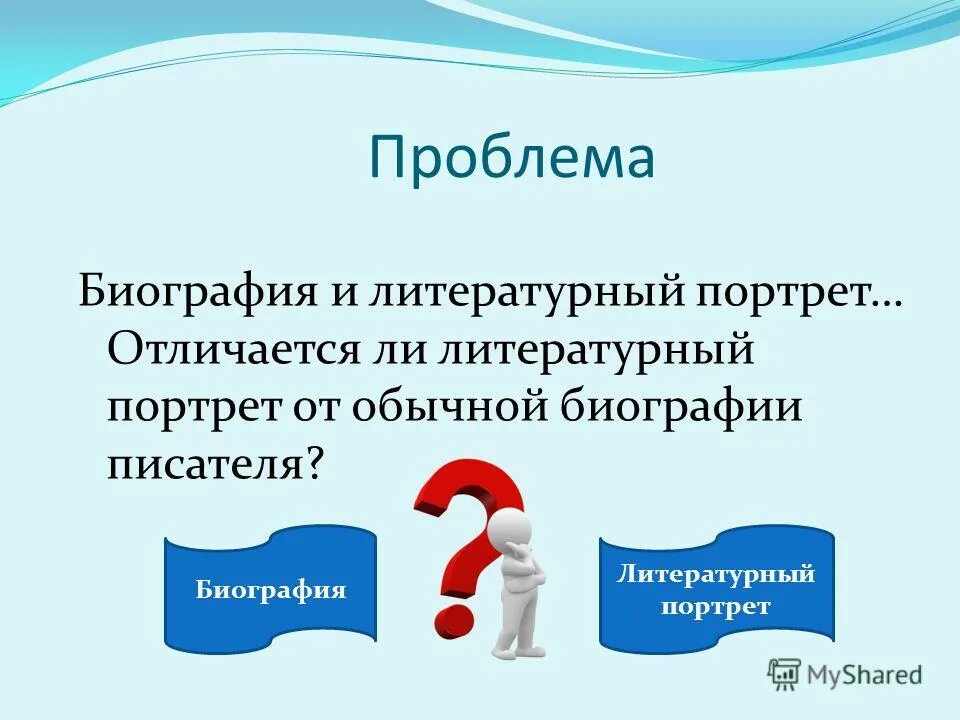 Проблема

Биография и литературный портрет… Отличается ли литературный портрет от обычной биографии писателя?

Биография

Литературный портрет

MyShared